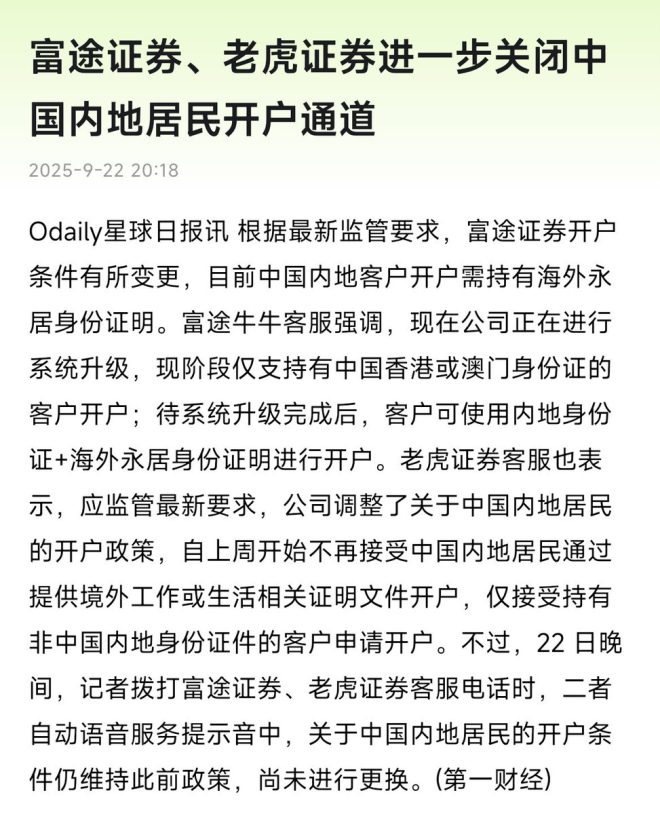 富途证券、老虎证券进一步关闭中国内地居民开户通道

2025-9-22 20:18

Odaily星球日报讯 根据最新监管要求，富途证券开户条件有所变更，目前中国内地客户开户需持有海外永居身份证明。富途牛牛客服强调，现在公司正在进行系统升级，现阶段仅支持有中国香港或澳门身份证的客户开户；待系统升级完成后，客户可使用内地身份证+海外永居身份证明进行开户。老虎证券客服也表示，应监管最新要求，公司调整了关于中国内地居民的开户政策，自上周开始不再接受中国内地居民通过提供境外工作或生活相关证明文件开户，仅接受持有非中国内地身份证件的客户申请开户。不过，22 日晚间，记者拨打富途证券、老虎证券客服电话时，二者自动语音服务提示音中，关于中国内地居民的开户条件仍维持此前政策，尚未进行更换。(第一财经)